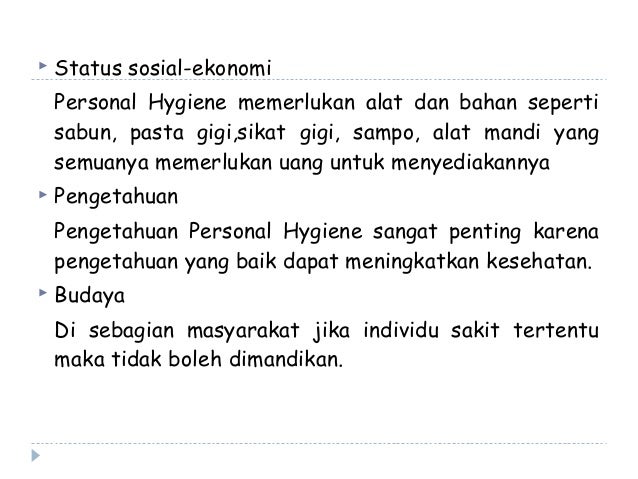 Status sosial-ekonomi

Personal Hygiene memerlukan alat dan bahan seperti sabun, pasta gigi,sikat gigi, sampo, alat mandi yang semuanya memerlukan uang untuk menyediakannya

Pengetahuan

Pengetahuan Personal Hygiene sangat penting karena pengetahuan yang baik dapat meningkatkan kesehatan.

Budaya

Di sebagian masyarakat jika individu sakit tertentu maka tidak boleh dimandikan.